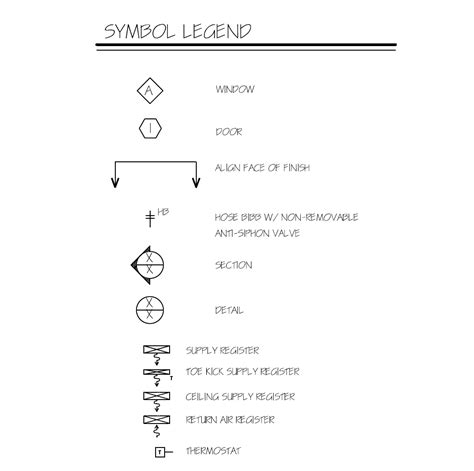 SYMBOL LEGEND

A WINDOW

1 DOOR

ALIGN FACE OF FINISH

HB HOSE BIBB W/ NON-REMOVABLE ANTI-SIPHON VALVE

X X SECTION

X X DETAIL

SUPPLY REGISTER

T TOE KICK SUPPLY REGISTER

CEILING SUPPLY REGISTER

RETURN AIR REGISTER

T THERMOSTAT